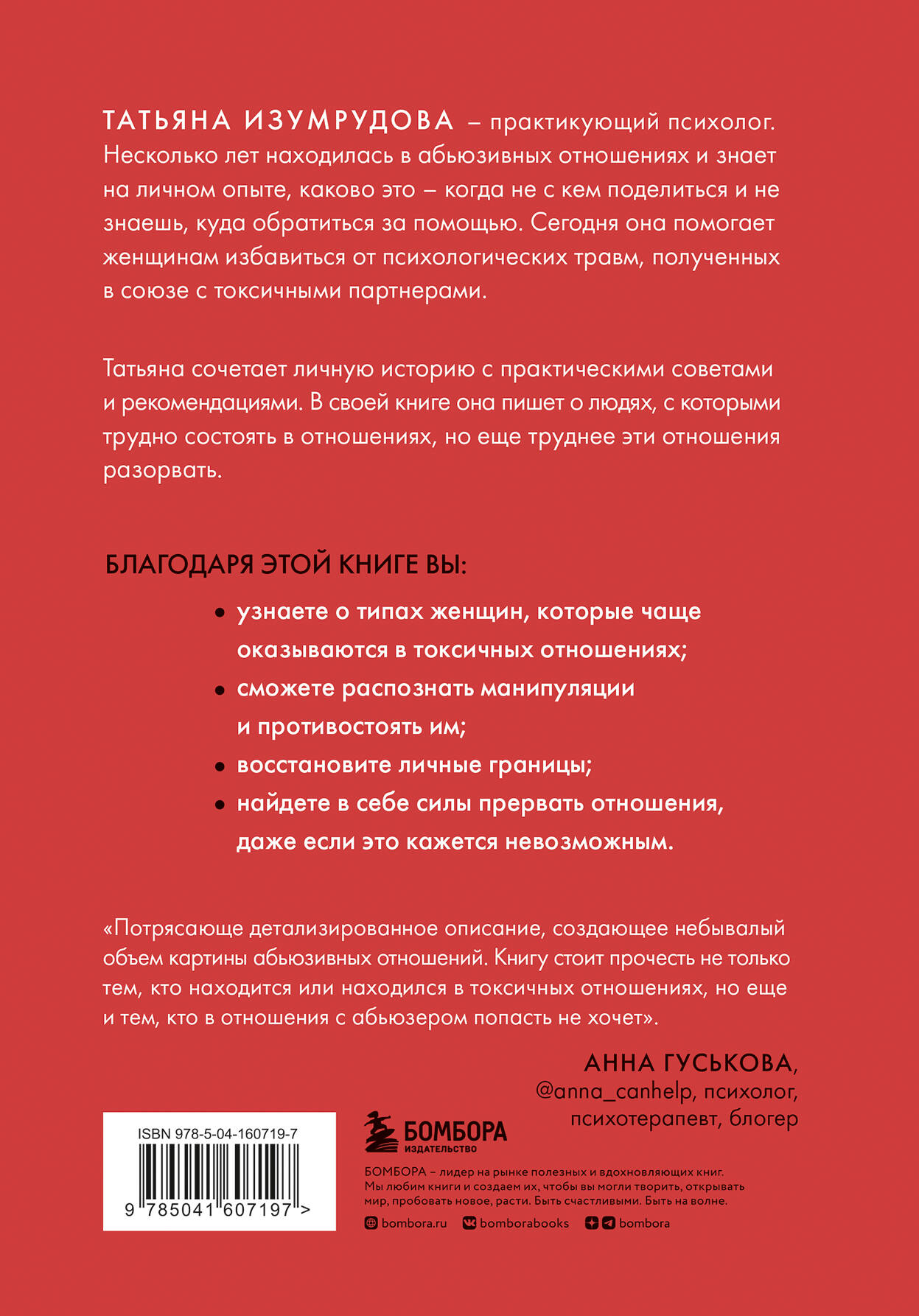 ТАТЬЯНА ИЗУМРУДОВА – практикующий психолог. Несколько лет находилась в абьюзивных отношениях и знает на личном опыте, каково это – когда не с кем поделиться и не знаешь, куда обратиться за помощью. Сегодня она помогает женщинам избавиться от психологических травм, полученных в союзе с токсичными партнерами.

Татьяна сочетает личную историю с практическими советами и рекомендациями. В своей книге она пишет о людях, с которыми трудно состоять в отношениях, но еще труднее эти отношения разорвать.

БЛАГОДАРЯ ЭТОЙ КНИГЕ ВЫ:

• узнаете о типах женщин, которые чаще оказываются в токсичных отношениях;
• сможете распознать манипуляции и противостоять им;
• восстановите личные границы;
• найдете в себе силы прервать отношения, даже если это кажется невозможным.

«Потрясающе детализированное описание, создающее небывалый объем картины абьюзивных отношений. Книгу стоит прочесть не только тем, кто находится или находился в токсичных отношениях, но еще и тем, кто в отношения с абьюзером попасть не хочет».

АННА ГУСЬКОВА, @anna_canhelp, психолог, психотерапевт, блогер

ISBN 978-5-04-160719-7
9 785041 607197 >

БОМБОРА ИЗДАТЕЛЬСТВО

БОМБОРА – лидер на рынке полезных и вдохновляющих книг. Мы любим книги и создаем их, чтобы вы могли творить, открывать мир, пробовать новое, расти. Быть счастливыми. Быть на волне.

bombora.ru bomborabooks bombora